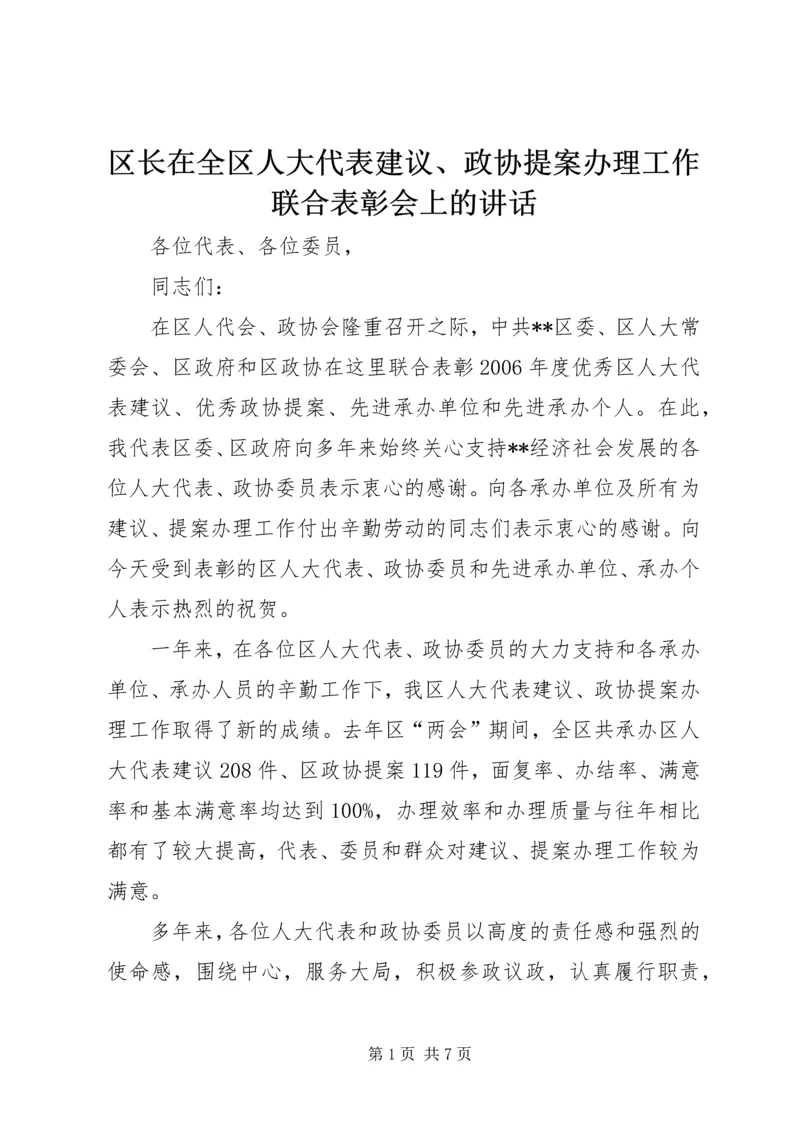 区长在全区人大代表建议、政协提案办理工作联合表彰会上的讲话

各位代表、各位委员，

同志们：

在区人代会、政协会隆重召开之际，中共**区委、区人大常委会、区政府和区政协在这里联合表彰2006年度优秀区人大代表建议、优秀政协提案、先进承办单位和先进承办个人。在此，我代表区委、区政府向多年来始终关心支持**经济社会发展的各位人大代表、政协委员表示衷心的感谢。向各承办单位及所有为建议、提案办理工作付出辛勤劳动的同志们表示衷心的感谢。向今天受到表彰的区人大代表、政协委员和先进承办单位、承办个人表示热烈的祝贺。

一年来，在各位区人大代表、政协委员的大力支持和各承办单位、承办人员的辛勤工作下，我区人大代表建议、政协提案办理工作取得了新的成绩。去年区“两会”期间，全区共承办区人大代表建议208件、区政协提案119件，面复率、办结率、满意率和基本满意率均达到100%，办理效率和办理质量与往年相比都有了较大提高，代表、委员和群众对建议、提案办理工作较为满意。

多年来，各位人大代表和政协委员以高度的责任感和强烈的使命感，围绕中心，服务大局，积极参政议政，认真履行职责，

第1页 共7页